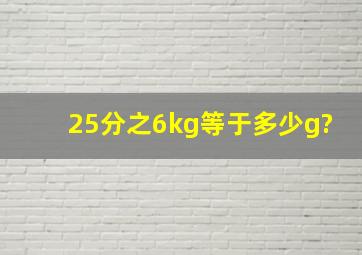 25分之6kg等于多少g?